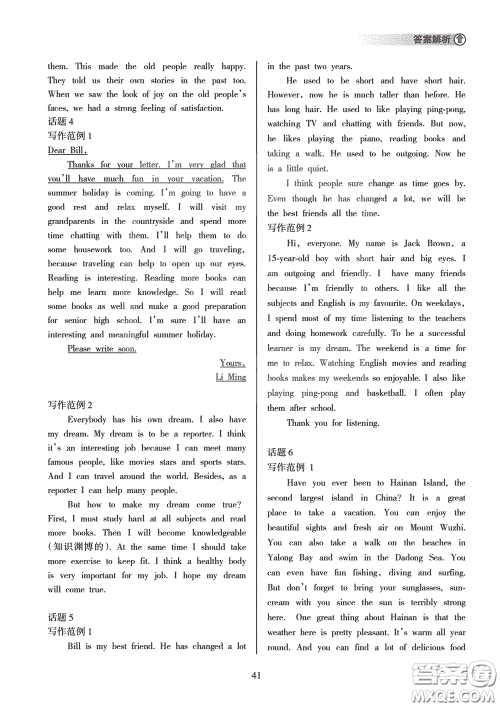 答案解析

them. This made the old people really happy. They told us their own stories in the past too. When we saw the look of joy on the old people's faces, we had a strong feeling of satisfaction.

话题 4

写作范例 1

Dear Bill,

Thanks for your letter. I'm very glad that you'll have much fun in your vacation. The summer holiday is coming. I'm going to have a good rest and relax myself. I will visit my grandparents in the countryside and spend more time chatting with them. I'll help them to do some housework too. And I will go traveling, because traveling can help to open up our eyes. Reading is interesting. Reading more books can help me learn more knowledge. So I will read some books as well and make a good preparation for senior high school. I'm sure I'll have an interesting and meaningful summer holiday.

Please write soon.

Yours,

Li Ming

写作范例 2

Everybody has his own dream. I also have my dream. My dream is to be a reporter. I think it's an interesting job because I can meet many famous people, like movies stars and sports stars. And I can travel around the world. Besides, as a reporter I can help many people.

But how to make my dream come true? First, I must study hard at all subjects and read more books. Then I will become knowledgeable (知识渊博的). At the same time I should take more exercise to keep fit. I think a healthy body is very important for my job. I hope my dream will come true.

话题 5

写作范例 1

Bill is my best friend. He has changed a lot in the past two years.

He used to be short and have short hair. However, now he is much taller than before. He has long hair. He used to like playing ping-pong, watching TV and chatting with friends. But now, he likes playing the piano, reading books and taking a walk. He used to be outgoing. Now he is a little quiet.

I think people sure change as time goes by. Even though he has changed a lot, we will be the best friends all the time.

写作范例 2

Hi, everyone. My name is Jack Brown, a 15-year-old boy with short hair and big eyes. I am outgoing and friendly. I have many friends because I'm friendly to others. I like all the subjects and English is my favourite. On weekdays, I spend most of my time listening to the teachers and doing homework carefully. To be a successful learner is my dream. The weekend is a time for me to relax. Watching English movies and reading books makes my weekends so enjoyable. I also like playing ping-pong and basketball. I often play them after school.

Thank you for listening.

话题 6

写作范例 1

Have you ever been to Hainan Island, the second largest island in China? It is a great place to take a vacation. You can enjoy the beautiful sights and fresh air on Mount Wuzhi. You can also take a walk on the beaches in Yalong Bay and swim in the Dadong Sea. You can even have fun fishing, diving and surfing. But don't forget to bring your sunglasses, suncream with you since the sun is terribly strong here. One great thing about Hainan is that the weather here is pretty pleasant. It's warm all year round. And you can find a lot of delicious food

41

答案圈 MXQE.COM